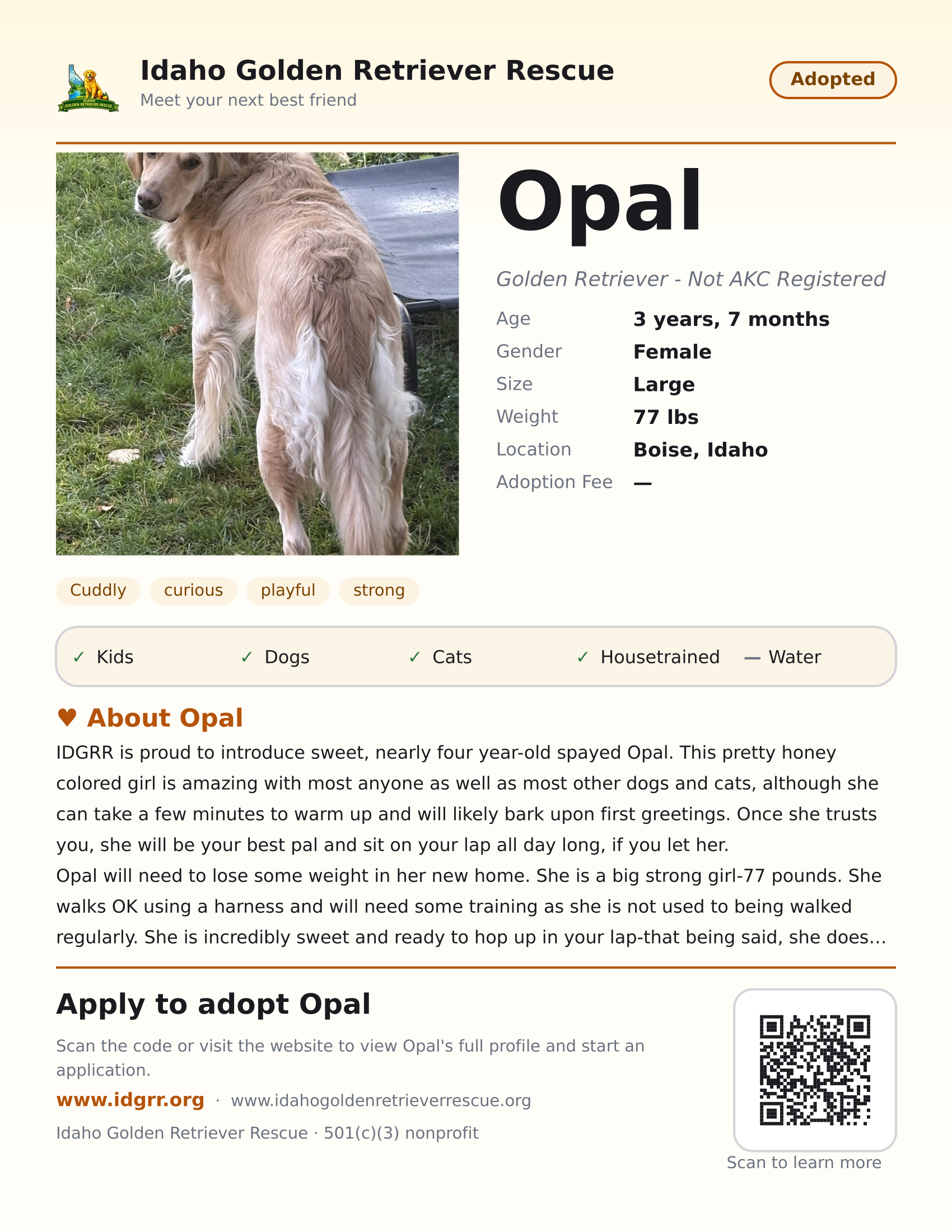 Idaho Golden Retriever Rescue
Meet your next best friend

Adopted

Opal

Golden Retriever - Not AKC Registered

Age
3 years, 7 months
Gender
Female
Size
Large
Weight
77 lbs
Location
Boise, Idaho
Adoption Fee
—

Cuddly
curious
playful
strong

✓ Kids
✓ Dogs
✓ Cats
✓ Housetrained
— Water

♥ About Opal

IDGRR is proud to introduce sweet, nearly four year-old spayed Opal. This pretty honey colored girl is amazing with most anyone as well as most other dogs and cats, although she can take a few minutes to warm up and will likely bark upon first greetings. Once she trusts you, she will be your best pal and sit on your lap all day long, if you let her.

Opal will need to lose some weight in her new home. She is a big strong girl-77 pounds. She walks OK using a harness and will need some training as she is not used to being walked regularly. She is incredibly sweet and ready to hop up in your lap-that being said, she does...

Apply to adopt Opal

Scan the code or visit the website to view Opal's full profile and start an application.

www.idgrr.org · www.idahogoldenretrieverrescue.org

Idaho Golden Retriever Rescue · 501(c)(3) nonprofit

Scan to learn more